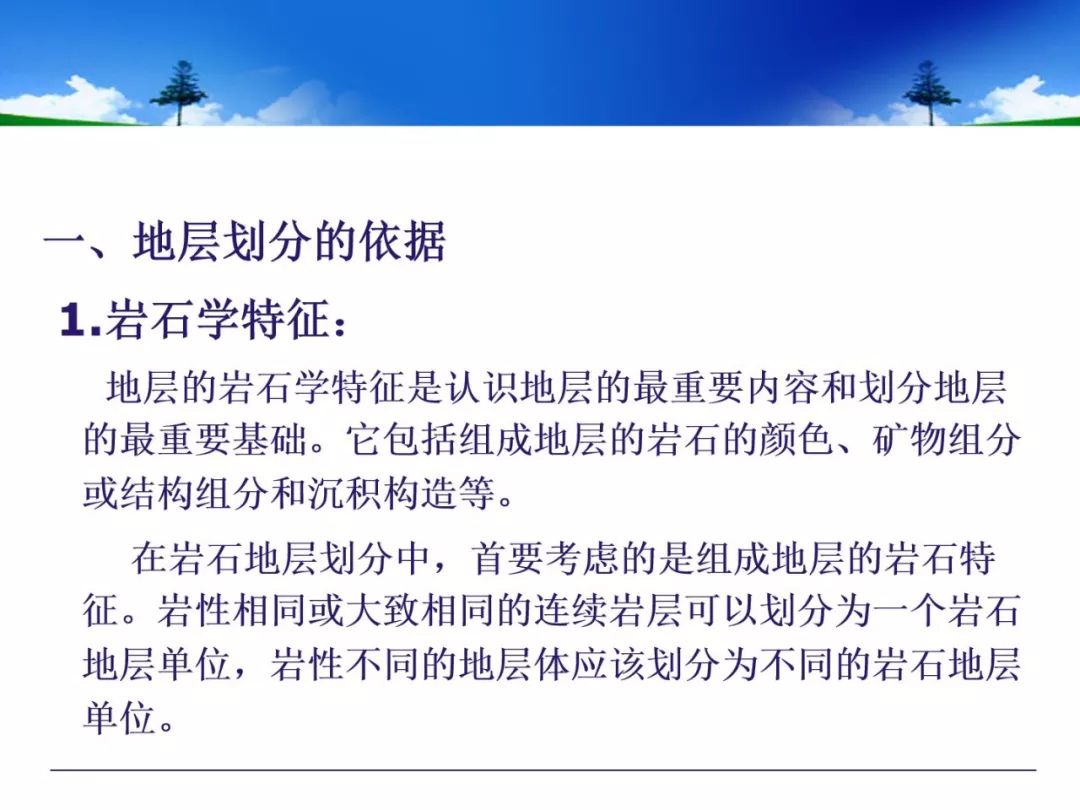 一、地层划分的依据

1.岩石学特征：

地层的岩石学特征是认识地层的最重要内容和划分地层的最重要基础。它包括组成地层的岩石的颜色、矿物组分或结构组分和沉积构造等。

在岩石地层划分中，首要考虑的是组成地层的岩石特征。岩性相同或大致相同的连续岩层可以划分为一个岩石地层单位，岩性不同的地层体应该划分为不同的岩石地层单位。